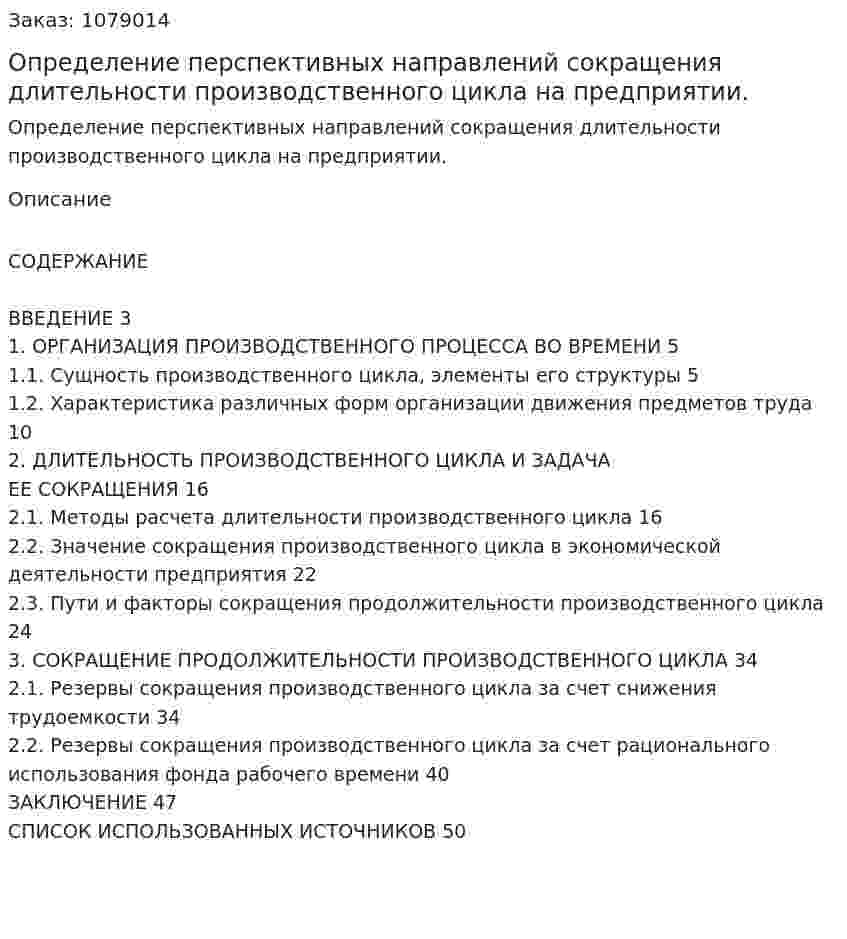 Заказ: 1079014

Определение перспективных направлений сокращения длительности производственного цикла на предприятии.

Определение перспективных направлений сокращения длительности производственного цикла на предприятии.

Описание

СОДЕРЖАНИЕ

ВВЕДЕНИЕ 3
1. ОРГАНИЗАЦИЯ ПРОИЗВОДСТВЕННОГО ПРОЦЕССА ВО ВРЕМЕНИ 5
1.1. Сущность производственного цикла, элементы его структуры 5
1.2. Характеристика различных форм организации движения предметов труда 10
2. ДЛИТЕЛЬНОСТЬ ПРОИЗВОДСТВЕННОГО ЦИКЛА И ЗАДАЧА
ЕЕ СОКРАЩЕНИЯ 16
2.1. Методы расчета длительности производственного цикла 16
2.2. Значение сокращения производственного цикла в экономической деятельности предприятия 22
2.3. Пути и факторы сокращения продолжительности производственного цикла 24
3. СОКРАЩЕНИЕ ПРОДОЛЖИТЕЛЬНОСТИ ПРОИЗВОДСТВЕННОГО ЦИКЛА 34
2.1. Резервы сокращения производственного цикла за счет снижения трудоемкости 34
2.2. Резервы сокращения производственного цикла за счет рационального использования фонда рабочего времени 40
ЗАКЛЮЧЕНИЕ 47
СПИСОК ИСПОЛЬЗОВАННЫХ ИСТОЧНИКОВ 50